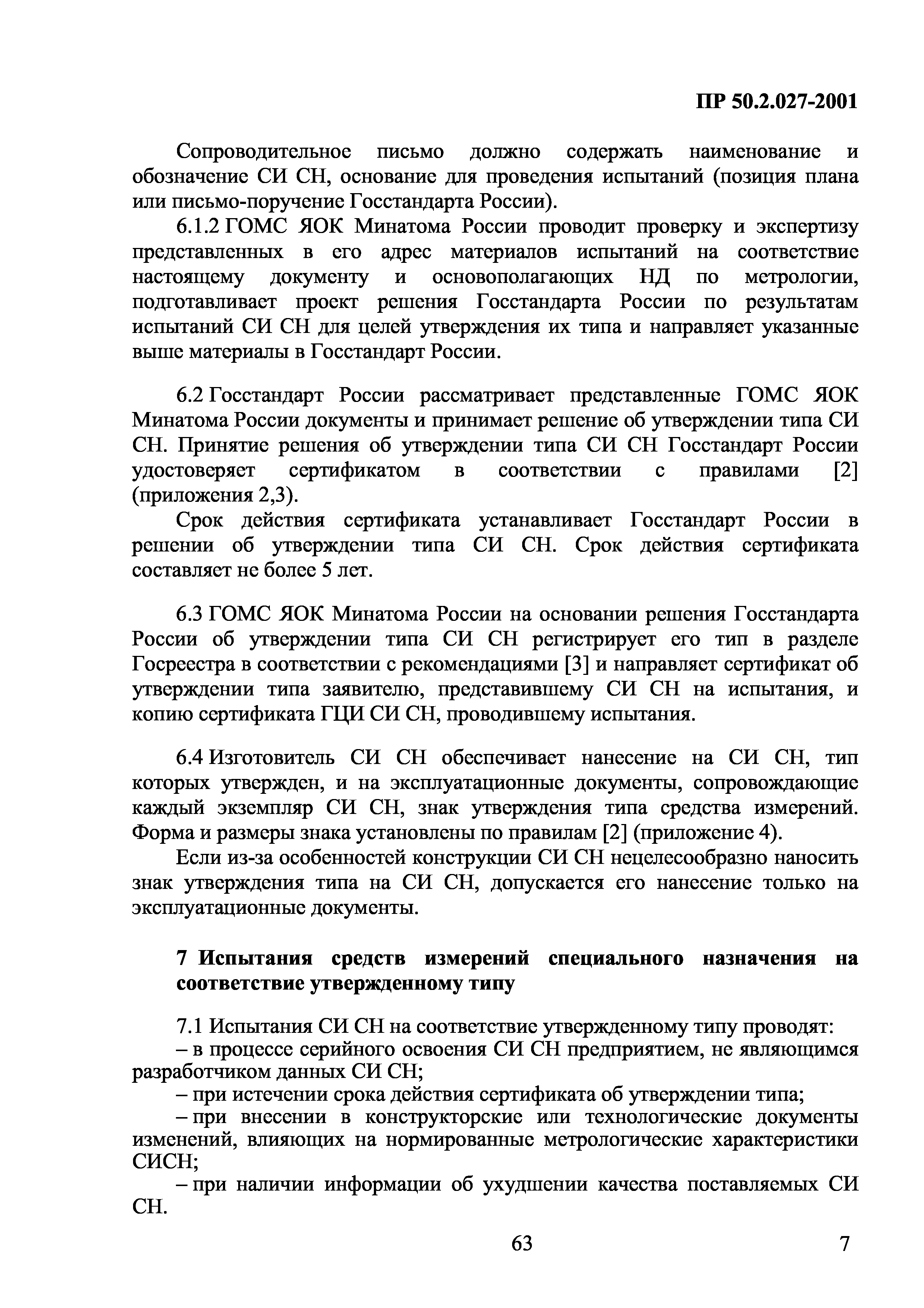 ПР 50.2.027-2001

Сопроводительное письмо должно содержать наименование и обозначение СИ СН, основание для проведения испытаний (позиция плана или письмо-поручение Госстандарта России).

6.1.2 ГОМС ЯОК Минатома России проводит проверку и экспертизу представленных в его адрес материалов испытаний на соответствие настоящему документу и основополагающих НД по метрологии, подготавливает проект решения Госстандарта России по результатам испытаний СИ СН для целей утверждения их типа и направляет указанные выше материалы в Госстандарт России.

6.2 Госстандарт России рассматривает представленные ГОМС ЯОК Минатома России документы и принимает решение об утверждении типа СИ СН. Принятие решения об утверждении типа СИ СН Госстандарт России удостоверяет сертификатом в соответствии с правилами [2] (приложения 2,3).

Срок действия сертификата устанавливает Госстандарт России в решении об утверждении типа СИ СН. Срок действия сертификата составляет не более 5 лет.

6.3 ГОМС ЯОК Минатома России на основании решения Госстандарта России об утверждении типа СИ СН регистрирует его тип в разделе Госреестра в соответствии с рекомендациями [3] и направляет сертификат об утверждении типа заявителю, представившему СИ СН на испытания, и копию сертификата ГЦИ СИ СН, проводившему испытания.

6.4 Изготовитель СИ СН обеспечивает нанесение на СИ СН, тип которых утвержден, и на эксплуатационные документы, сопровождающие каждый экземпляр СИ СН, знак утверждения типа средства измерений. Форма и размеры знака установлены по правилам [2] (приложение 4).

Если из-за особенностей конструкции СИ СН нецелесообразно наносить знак утверждения типа на СИ СН, допускается его нанесение только на эксплуатационные документы.

7 Испытания средств измерений специального назначения на соответствие утвержденному типу

7.1 Испытания СИ СН на соответствие утвержденному типу проводят:
– в процессе серийного освоения СИ СН предприятием, не являющимся разработчиком данных СИ СН;
– при истечении срока действия сертификата об утверждении типа;
– при внесении в конструкторские или технологические документы изменений, влияющих на нормированные метрологические характеристики СИСН;
– при наличии информации об ухудшении качества поставляемых СИ СН.

63

7